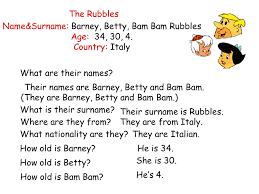 The Rubbles
Name&Surname: Barney, Betty, Bam Bam Rubbles
Age: 34, 30, 4.
Country: Italy

What are their names?

Their names are Barney, Betty and Bam Bam.
(They are Barney, Betty and Bam Bam.)

What is their surname? Their surname is Rubbles.
Where are they from? They are from Italy.
What nationality are they? They are Italian.
How old is Barney? He is 34.
How old is Betty? She is 30.
How old is Bam Bam? He's 4.